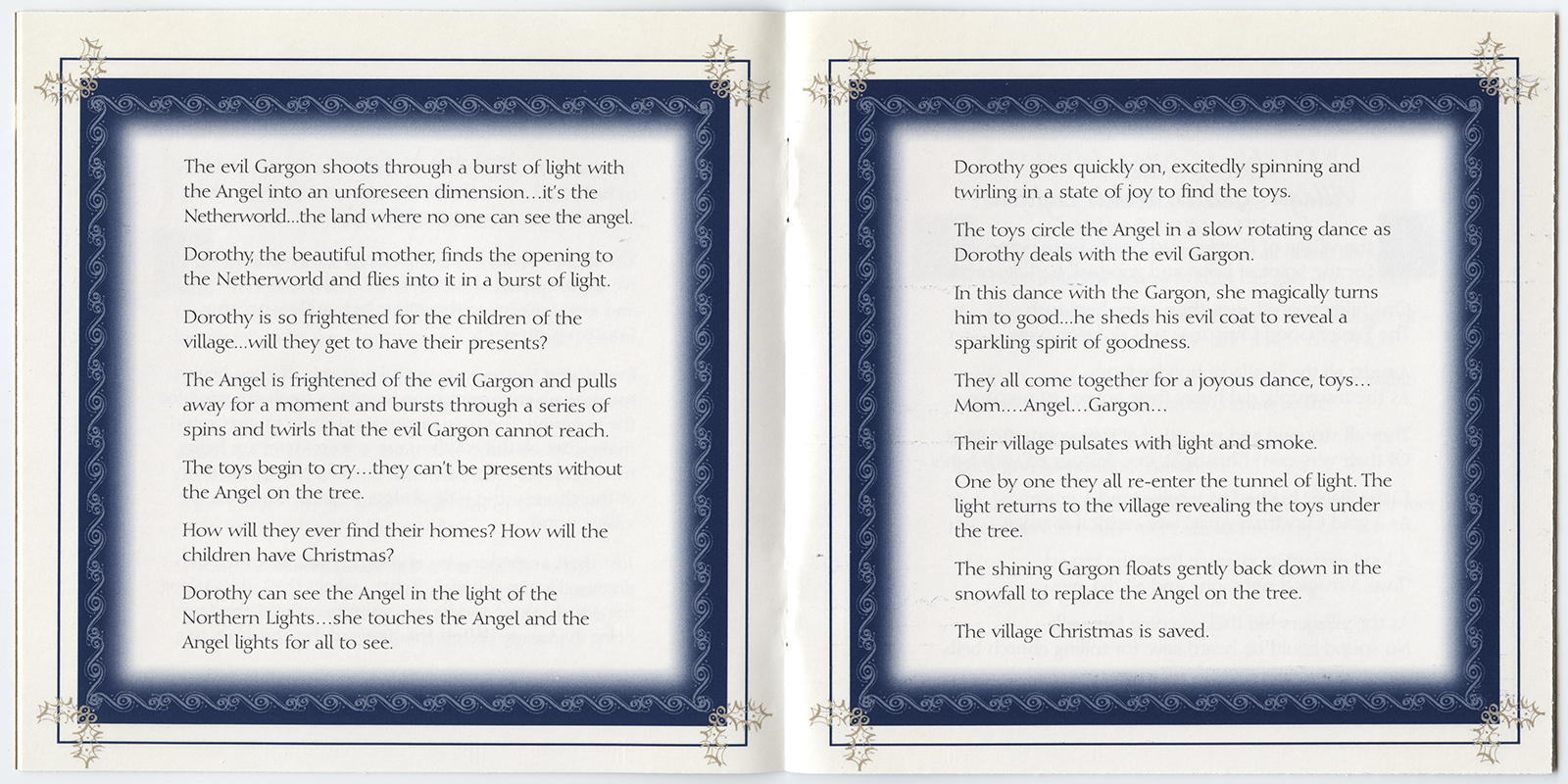 The evil Gargon shoots through a burst of light with the Angel into an unforeseen dimension…it's the Netherworld…the land where no one can see the angel.

Dorothy, the beautiful mother, finds the opening to the Netherworld and flies into it in a burst of light.

Dorothy is so frightened for the children of the village…will they get to have their presents?

The Angel is frightened of the evil Gargon and pulls away for a moment and bursts through a series of spins and twirls that the evil Gargon cannot reach.

The toys begin to cry…they can't be presents without the Angel on the tree.

How will they ever find their homes? How will the children have Christmas?

Dorothy can see the Angel in the light of the Northern Lights…she touches the Angel and the Angel lights for all to see.

Dorothy goes quickly on, excitedly spinning and twirling in a state of joy to find the toys.

The toys circle the Angel in a slow rotating dance as Dorothy deals with the evil Gargon.

In this dance with the Gargon, she magically turns him to good…he sheds his evil coat to reveal a sparkling spirit of goodness.

They all come together for a joyous dance, toys… Mom….Angel…Gargon…

Their village pulsates with light and smoke.

One by one they all re-enter the tunnel of light. The light returns to the village revealing the toys under the tree.

The shining Gargon floats gently back down in the snowfall to replace the Angel on the tree.

The village Christmas is saved.